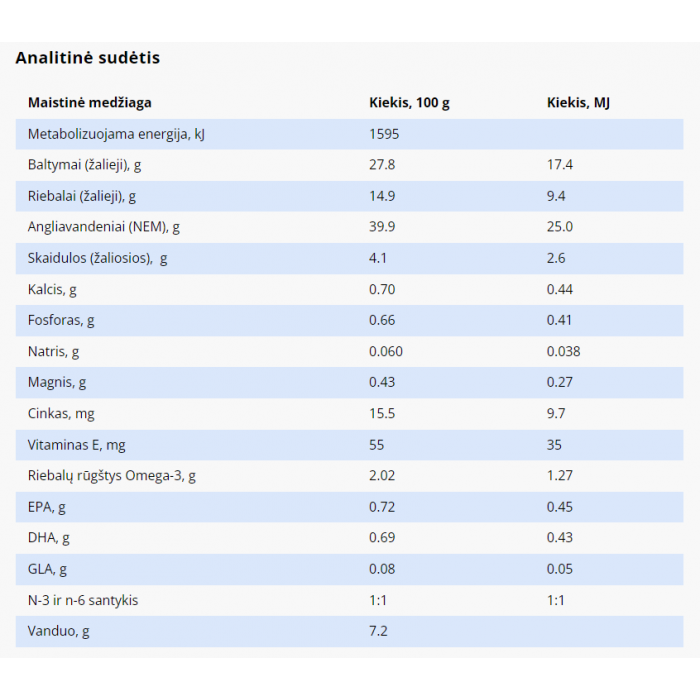 Analitinė sudėtis

| Maistinė medžiaga | Kiekis, 100 g | Kiekis, MJ |
|---|---|---|
| Metabolizuojama energija, kJ | 1595 | |
| Baltymai (žalieji), g | 27.8 | 17.4 |
| Riebalai (žalieji), g | 14.9 | 9.4 |
| Angliavandeniai (NEM), g | 39.9 | 25.0 |
| Skaidulos (žaliosios), g | 4.1 | 2.6 |
| Kalcis, g | 0.70 | 0.44 |
| Fosforas, g | 0.66 | 0.41 |
| Natris, g | 0.060 | 0.038 |
| Magnis, g | 0.43 | 0.27 |
| Cinkas, mg | 15.5 | 9.7 |
| Vitaminas E, mg | 55 | 35 |
| Riebalų rūgštys Omega-3, g | 2.02 | 1.27 |
| EPA, g | 0.72 | 0.45 |
| DHA, g | 0.69 | 0.43 |
| GLA, g | 0.08 | 0.05 |
| N-3 ir n-6 santykis | 1:1 | 1:1 |
| Vanduo, g | 7.2 | |